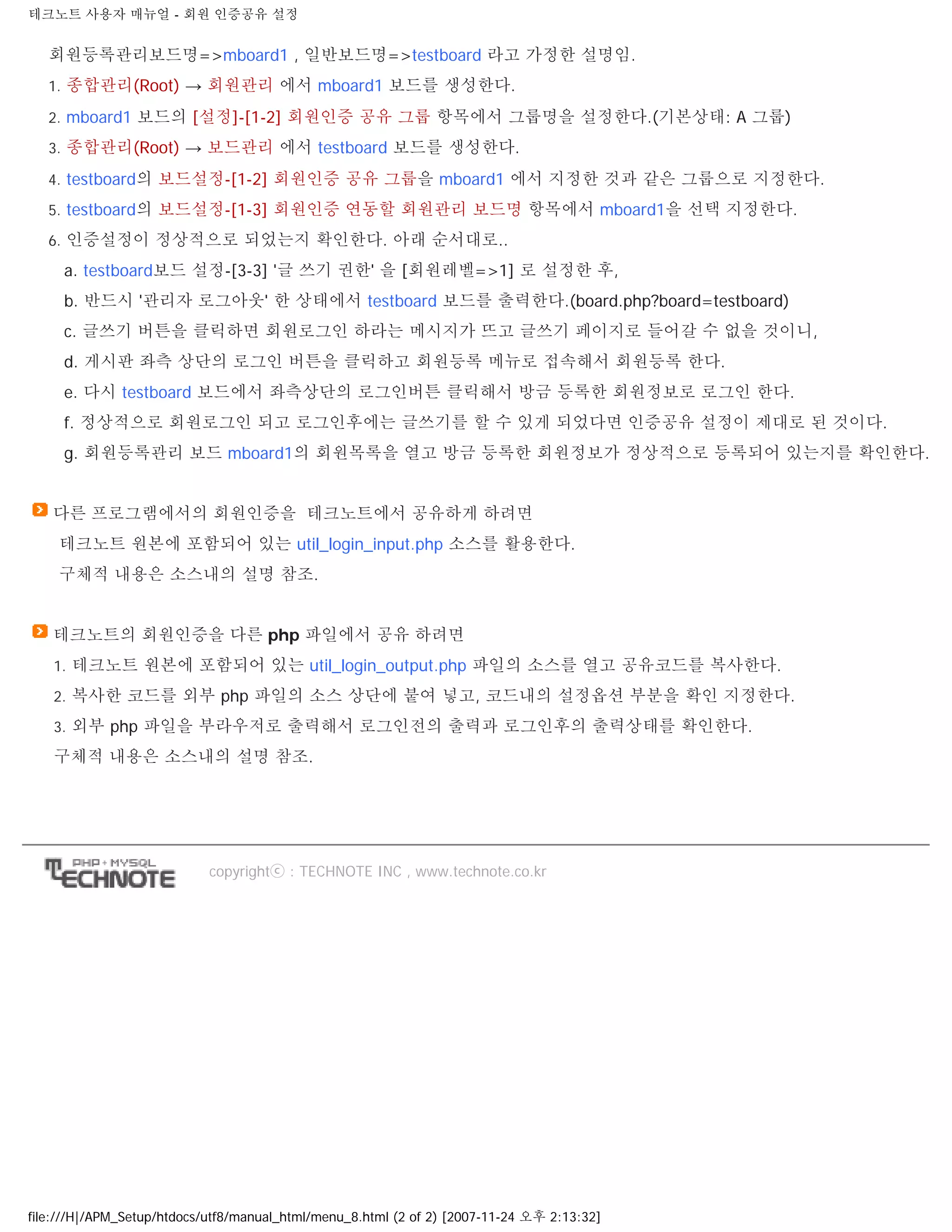 테크노트 사용자 매뉴얼 - 회원 인증공유 설정

회원등록관리보드명=>mboard1 , 일반보드명=>testboard 라고 가정한 설명임.

1. 종합관리(Root) → 회원관리 에서 mboard1 보드를 생성한다.

2. mboard1 보드의 [설정]-[1-2] 회원인증 공유 그룹 항목에서 그룹명을 설정한다.(기본상태: A 그룹)

3. 종합관리(Root) → 보드관리 에서 testboard 보드를 생성한다.

4. testboard의 보드설정-[1-2] 회원인증 공유 그룹을 mboard1 에서 지정한 것과 같은 그룹으로 지정한다.

5. testboard의 보드설정-[1-3] 회원인증 연동할 회원관리 보드명 항목에서 mboard1을 선택 지정한다.

6. 인증설정이 정상적으로 되었는지 확인한다. 아래 순서대로..

a. testboard보드 설정-[3-3] '글 쓰기 권한' 을 [회원레벨=>1] 로 설정한 후,

b. 반드시 '관리자 로그아웃' 한 상태에서 testboard 보드를 출력한다.(board.php?board=testboard)

c. 글쓰기 버튼을 클릭하면 회원로그인 하라는 메시지가 뜨고 글쓰기 페이지로 들어갈 수 없을 것이니,

d. 게시판 좌측 상단의 로그인 버튼을 클릭하고 회원등록 메뉴로 접속해서 회원등록 한다.

e. 다시 testboard 보드에서 좌측상단의 로그인버튼 클릭해서 방금 등록한 회원정보로 로그인 한다.

f. 정상적으로 회원로그인 되고 로그인후에는 글쓰기를 할 수 있게 되었다면 인증공유 설정이 제대로 된 것이다.

g. 회원등록관리 보드 mboard1의 회원목록을 열고 방금 등록한 회원정보가 정상적으로 등록되어 있는지를 확인한다.

다른 프로그램에서의 회원인증을 테크노트에서 공유하게 하려면
테크노트 원본에 포함되어 있는 util_login_input.php 소스를 활용한다.
구체적 내용은 소스내의 설명 참조.

테크노트의 회원인증을 다른 php 파일에서 공유 하려면

1. 테크노트 원본에 포함되어 있는 util_login_output.php 파일의 소스를 열고 공유코드를 복사한다.

2. 복사한 코드를 외부 php 파일의 소스 상단에 붙여 넣고, 코드내의 설정옵션 부분을 확인 지정한다.

3. 외부 php 파일을 부라우저로 출력해서 로그인전의 출력과 로그인후의 출력상태를 확인한다.

구체적 내용은 소스내의 설명 참조.

PHP+MYSQL TECHNOTE copyrightⓒ : TECHNOTE INC , www.technote.co.kr

file:///H|/APM_Setup/htdocs/utf8/manual_html/menu_8.html (2 of 2) [2007-11-24 오후 2:13:32]